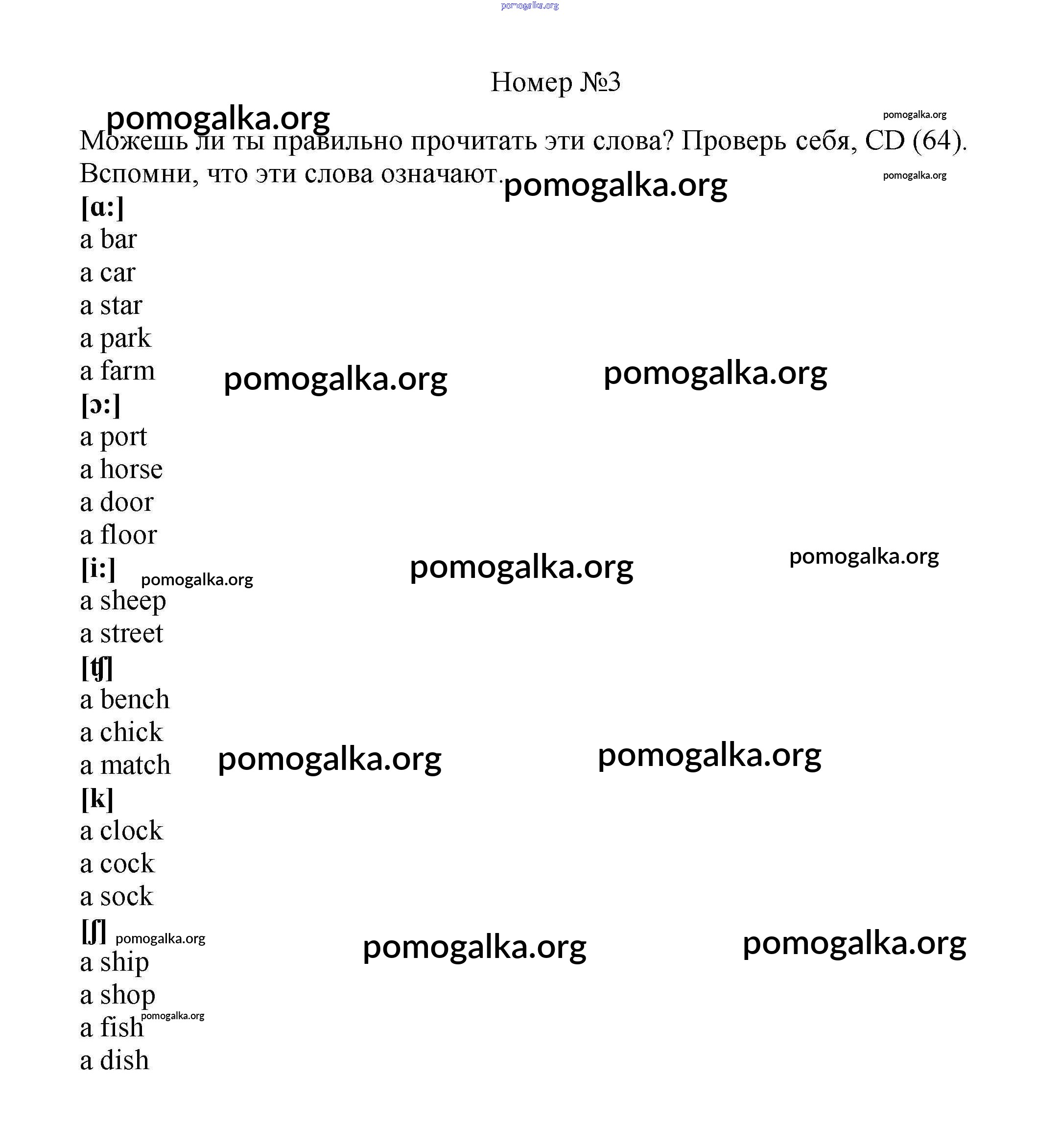 pomogalka.org

Номер №3

pomogalka.org pomogalka.org

Можешь ли ты правильно прочитать эти слова? Проверь себя, CD (64). Вспомни, что эти слова означают.

pomogalka.org pomogalka.org

[ɑ:]
a bar
a car
a star
a park
a farm

pomogalka.org pomogalka.org

[ɔ:]
a port
a horse
a door
a floor

[i:] pomogalka.org

pomogalka.org pomogalka.org

a sheep
a street

[ʧ]
a bench
a chick
a match

pomogalka.org pomogalka.org

[k]
a clock
a cock
a sock

[ʃ] pomogalka.org

pomogalka.org pomogalka.org

a ship
a shop
a fish pomogalka.org
a dish